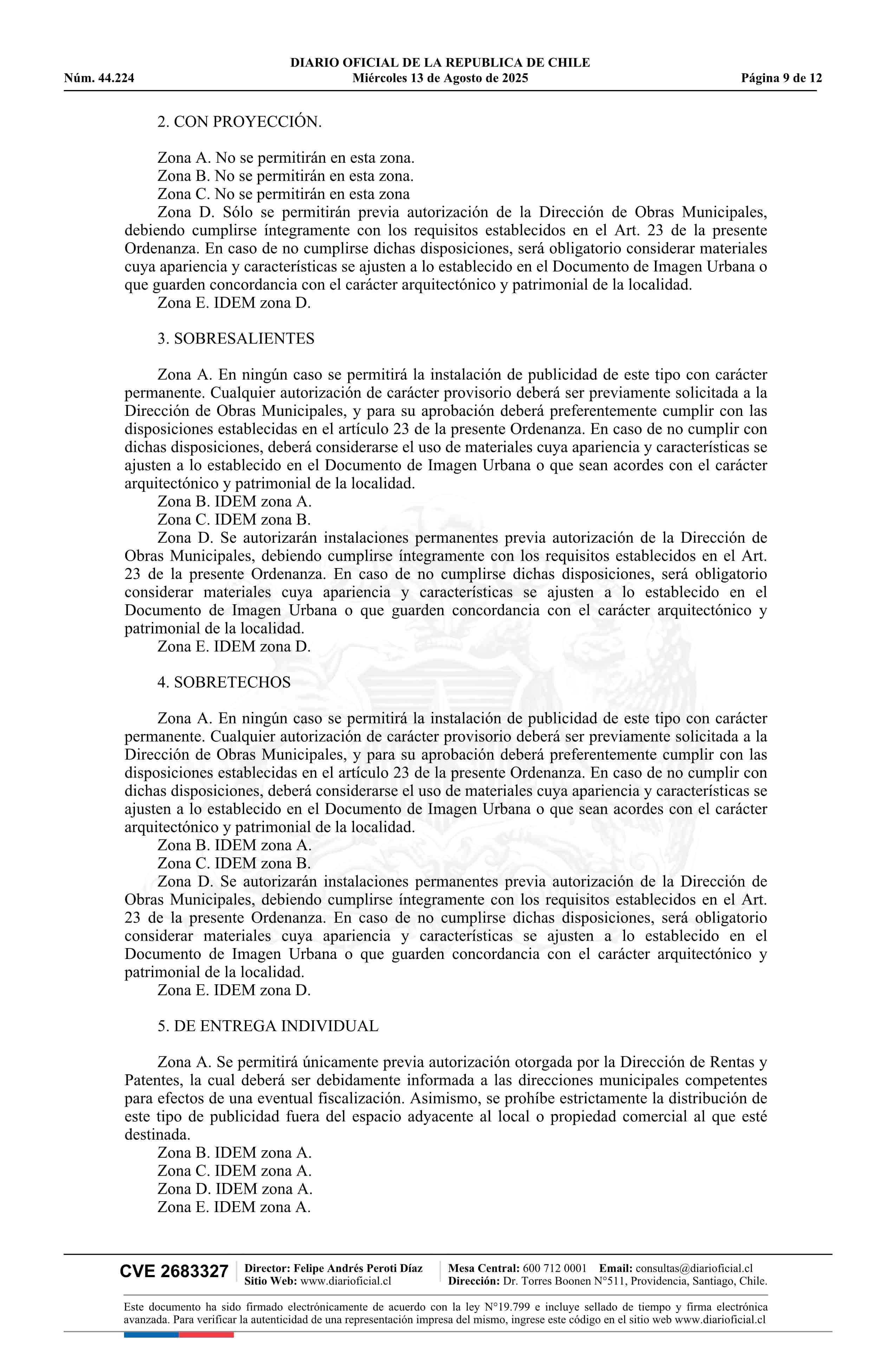 DIARIO OFICIAL DE LA REPUBLICA DE CHILE
Núm. 44.224 Miércoles 13 de Agosto de 2025 Página 9 de 12

2. CON PROYECCIÓN.

Zona A. No se permitirán en esta zona.
Zona B. No se permitirán en esta zona.
Zona C. No se permitirán en esta zona
Zona D. Sólo se permitirán previa autorización de la Dirección de Obras Municipales, debiendo cumplirse íntegramente con los requisitos establecidos en el Art. 23 de la presente Ordenanza. En caso de no cumplirse dichas disposiciones, será obligatorio considerar materiales cuya apariencia y características se ajusten a lo establecido en el Documento de Imagen Urbana o que guarden concordancia con el carácter arquitectónico y patrimonial de la localidad.
Zona E. IDEM zona D.

3. SOBRESALIENTES

Zona A. En ningún caso se permitirá la instalación de publicidad de este tipo con carácter permanente. Cualquier autorización de carácter provisorio deberá ser previamente solicitada a la Dirección de Obras Municipales, y para su aprobación deberá preferentemente cumplir con las disposiciones establecidas en el artículo 23 de la presente Ordenanza. En caso de no cumplir con dichas disposiciones, deberá considerarse el uso de materiales cuya apariencia y características se ajusten a lo establecido en el Documento de Imagen Urbana o que sean acordes con el carácter arquitectónico y patrimonial de la localidad.
Zona B. IDEM zona A.
Zona C. IDEM zona B.
Zona D. Se autorizarán instalaciones permanentes previa autorización de la Dirección de Obras Municipales, debiendo cumplirse íntegramente con los requisitos establecidos en el Art. 23 de la presente Ordenanza. En caso de no cumplirse dichas disposiciones, será obligatorio considerar materiales cuya apariencia y características se ajusten a lo establecido en el Documento de Imagen Urbana o que guarden concordancia con el carácter arquitectónico y patrimonial de la localidad.
Zona E. IDEM zona D.

4. SOBRETECHOS

Zona A. En ningún caso se permitirá la instalación de publicidad de este tipo con carácter permanente. Cualquier autorización de carácter provisorio deberá ser previamente solicitada a la Dirección de Obras Municipales, y para su aprobación deberá preferentemente cumplir con las disposiciones establecidas en el artículo 23 de la presente Ordenanza. En caso de no cumplir con dichas disposiciones, deberá considerarse el uso de materiales cuya apariencia y características se ajusten a lo establecido en el Documento de Imagen Urbana o que sean acordes con el carácter arquitectónico y patrimonial de la localidad.
Zona B. IDEM zona A.
Zona C. IDEM zona B.
Zona D. Se autorizarán instalaciones permanentes previa autorización de la Dirección de Obras Municipales, debiendo cumplirse íntegramente con los requisitos establecidos en el Art. 23 de la presente Ordenanza. En caso de no cumplirse dichas disposiciones, será obligatorio considerar materiales cuya apariencia y características se ajusten a lo establecido en el Documento de Imagen Urbana o que guarden concordancia con el carácter arquitectónico y patrimonial de la localidad.
Zona E. IDEM zona D.

5. DE ENTREGA INDIVIDUAL

Zona A. Se permitirá únicamente previa autorización otorgada por la Dirección de Rentas y Patentes, la cual deberá ser debidamente informada a las direcciones municipales competentes para efectos de una eventual fiscalización. Asimismo, se prohíbe estrictamente la distribución de este tipo de publicidad fuera del espacio adyacente al local o propiedad comercial al que esté destinada.
Zona B. IDEM zona A.
Zona C. IDEM zona A.
Zona D. IDEM zona A.
Zona E. IDEM zona A.

CVE 2683327 Director: Felipe Andrés Peroti Díaz Sitio Web: www.diarioficial.cl Mesa Central: 600 712 0001 Email: consultas@diarioficial.cl Dirección: Dr. Torres Boonen N°511, Providencia, Santiago, Chile.

Este documento ha sido firmado electrónicamente de acuerdo con la ley N°19.799 e incluye sellado de tiempo y firma electrónica avanzada. Para verificar la autenticidad de una representación impresa del mismo, ingrese este código en el sitio web www.diarioficial.cl